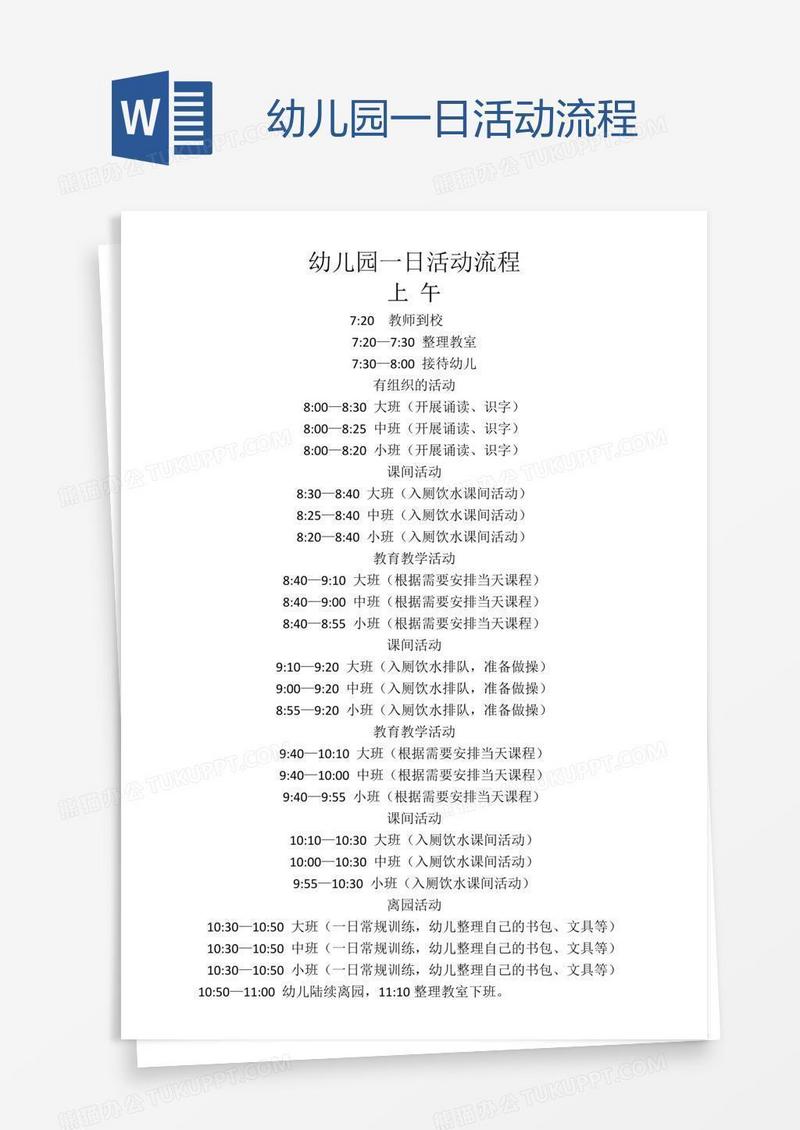 W

幼儿园一日活动流程

幼儿园一日活动流程
上 午
7:20 教师到校
7:20—7:30 整理教室
7:30—8:00 接待幼儿
有组织的活动
8:00—8:30 大班（开展诵读、识字）
8:00—8:25 中班（开展诵读、识字）
8:00—8:20 小班（开展诵读、识字）
课间活动
8:30—8:40 大班（入厕饮水课间活动）
8:25—8:40 中班（入厕饮水课间活动）
8:20—8:40 小班（入厕饮水课间活动）
教育教学活动
8:40—9:10 大班（根据需要安排当天课程）
8:40—9:00 中班（根据需要安排当天课程）
8:40—8:55 小班（根据需要安排当天课程）
课间活动
9:10—9:20 大班（入厕饮水排队，准备做操）
9:00—9:20 中班（入厕饮水排队，准备做操）
8:55—9:20 小班（入厕饮水排队，准备做操）
教育教学活动
9:40—10:10 大班（根据需要安排当天课程）
9:40—10:00 中班（根据需要安排当天课程）
9:40—9:55 小班（根据需要安排当天课程）
课间活动
10:10—10:30 大班（入厕饮水课间活动）
10:00—10:30 中班（入厕饮水课间活动）
9:55—10:30 小班（入厕饮水课间活动）
离园活动
10:30—10:50 大班（一日常规训练，幼儿整理自己的书包、文具等）
10:30—10:50 中班（一日常规训练，幼儿整理自己的书包、文具等）
10:30—10:50 小班（一日常规训练，幼儿整理自己的书包、文具等）
10:50—11:00 幼儿陆续离园，11:10 整理教室下班。

熊猫办公 TUKUPPT.COM